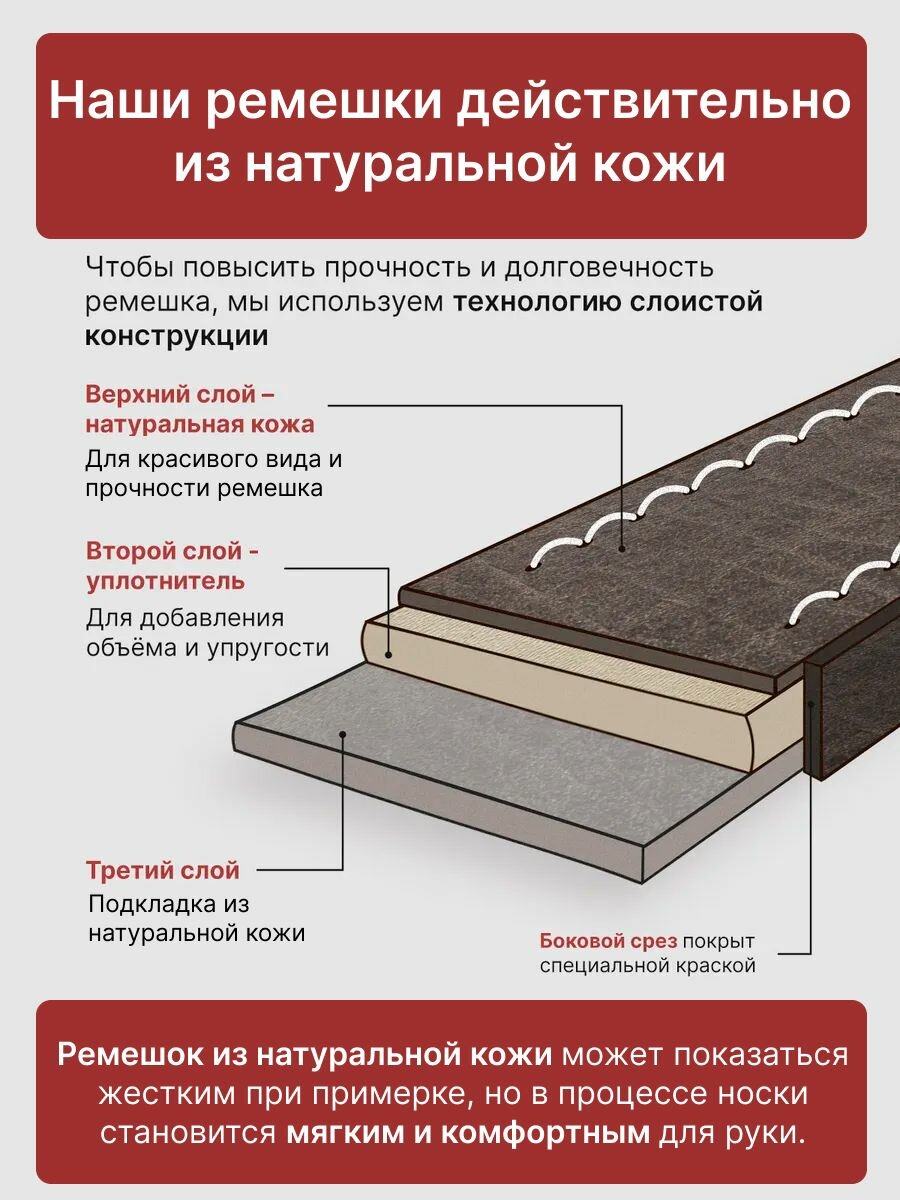 Наши ремешки действительно из натуральной кожи

Чтобы повысить прочность и долговечность ремешка, мы используем технологию слоистой конструкции

Верхний слой – натуральная кожа
Для красивого вида и прочности ремешка

Второй слой - уплотнитель
Для добавления объёма и упругости

Третий слой
Подкладка из натуральной кожи

Боковой срез покрыт специальной краской

Ремешок из натуральной кожи может показаться жестким при примерке, но в процессе носки становится мягким и комфортным для руки.